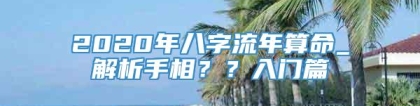 2020年八字流年算命_解析手相？？入门篇